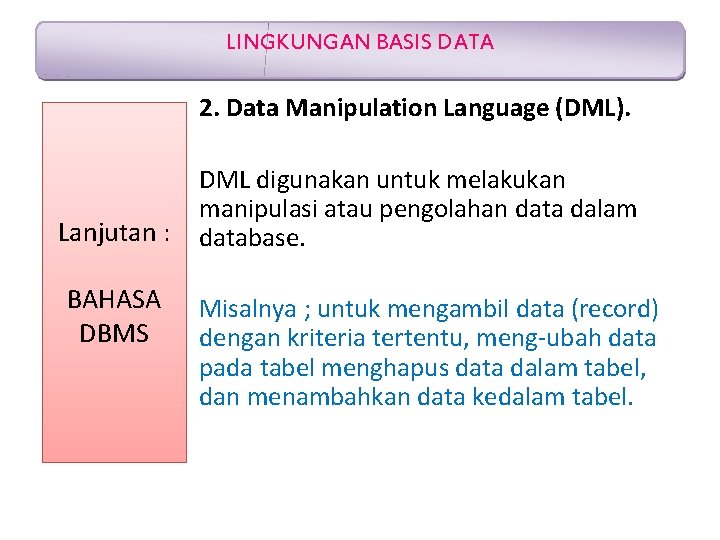 LINGKUNGAN BASIS DATA

Lanjutan :

BAHASA
DBMS

2. Data Manipulation Language (DML).

DML digunakan untuk melakukan manipulasi atau pengolahan data dalam database.

Misalnya ; untuk mengambil data (record) dengan kriteria tertentu, meng-ubah data pada tabel menghapus data dalam tabel, dan menambahkan data kedalam tabel.